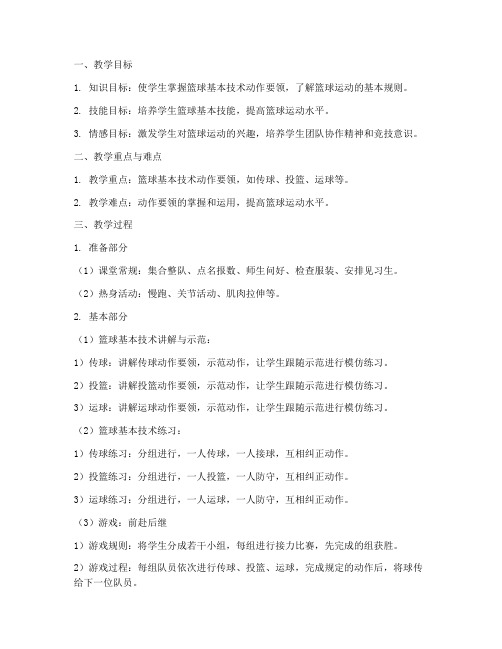 一、教学目标

1. 知识目标：使学生掌握篮球基本技术动作要领，了解篮球运动的基本规则。

2. 技能目标：培养学生篮球基本技能，提高篮球运动水平。

3. 情感目标：激发学生对篮球运动的兴趣，培养学生团队协作精神和竞技意识。

二、教学重点与难点

1. 教学重点：篮球基本技术动作要领，如传球、投篮、运球等。

2. 教学难点：动作要领的掌握和运用，提高篮球运动水平。

三、教学过程

1. 准备部分

（1）课堂常规：集合整队、点名报数、师生问好、检查服装、安排见习生。

（2）热身活动：慢跑、关节活动、肌肉拉伸等。

2. 基本部分

（1）篮球基本技术讲解与示范：

1）传球：讲解传球动作要领，示范动作，让学生跟随示范进行模仿练习。

2）投篮：讲解投篮动作要领，示范动作，让学生跟随示范进行模仿练习。

3）运球：讲解运球动作要领，示范动作，让学生跟随示范进行模仿练习。

（2）篮球基本技术练习：

1）传球练习：分组进行，一人传球，一人接球，互相纠正动作。

2）投篮练习：分组进行，一人投篮，一人防守，互相纠正动作。

3）运球练习：分组进行，一人运球，一人防守，互相纠正动作。

（3）游戏：前赴后继

1）游戏规则：将学生分成若干小组，每组进行接力比赛，先完成的组获胜。

2）游戏过程：每组队员依次进行传球、投篮、运球，完成规定的动作后，将球传给下一位队员。